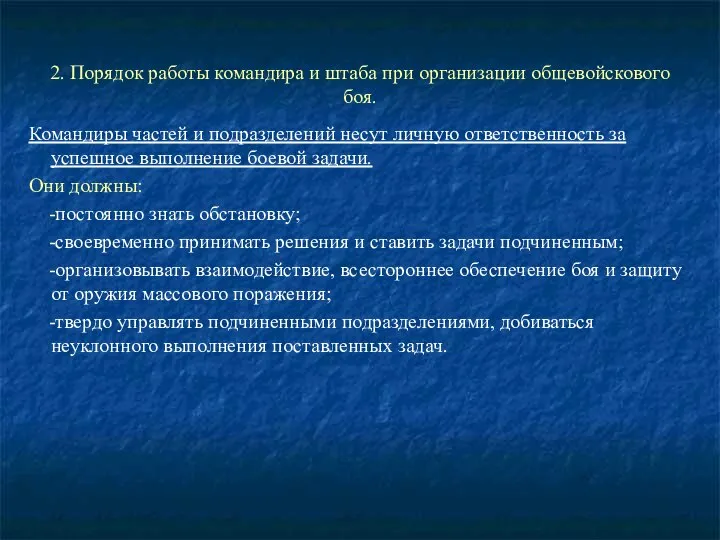 2. Порядок работы командира и штаба при организации общевойскового боя.

Командиры частей и подразделений несут личную ответственность за успешное выполнение боевой задачи.

Они должны:

-постоянно знать обстановку;

-своевременно принимать решения и ставить задачи подчиненным;

-организовывать взаимодействие, всестороннее обеспечение боя и защиту от оружия массового поражения;

-твердо управлять подчиненными подразделениями, добиваться неуклонного выполнения поставленных задач.